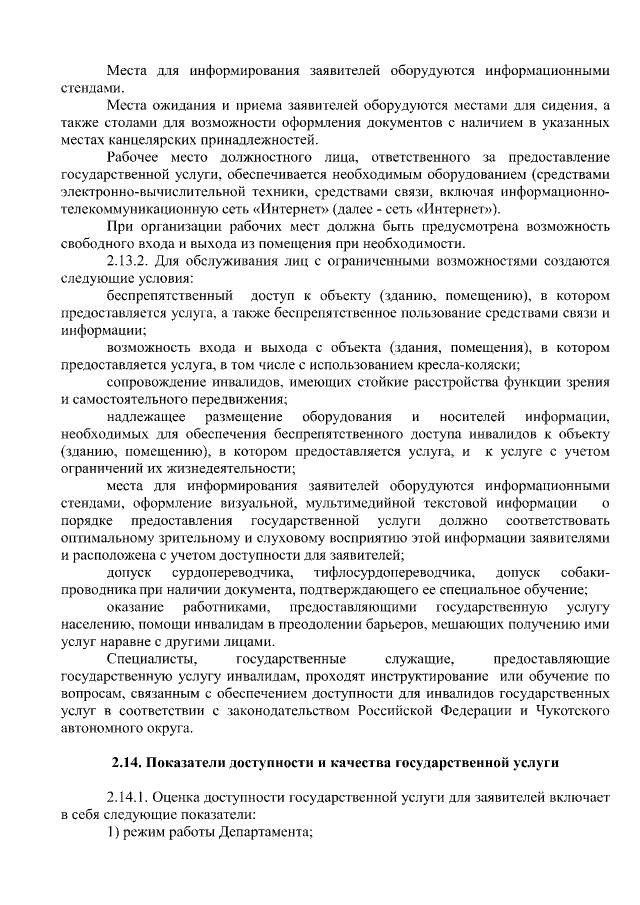 Места для информирования заявителей оборудуются информационными стендами.

Места ожидания и приема заявителей оборудуются местами для сидения, а также столами для возможности оформления документов с наличием в указанных местах канцелярских принадлежностей.

Рабочее место должностного лица, ответственного за предоставление государственной услуги, обеспечивается необходимым оборудованием (средствами электронно-вычислительной техники, средствами связи, включая информационно-телекоммуникационную сеть «Интернет» (далее - сеть «Интернет»).

При организации рабочих мест должна быть предусмотрена возможность свободного входа и выхода из помещения при необходимости.

2.13.2. Для обслуживания лиц с ограниченными возможностями создаются следующие условия:

беспрепятственный доступ к объекту (зданию, помещению), в котором предоставляется услуга, а также беспрепятственное пользование средствами связи и информации;

возможность входа и выхода с объекта (здания, помещения), в котором предоставляется услуга, в том числе с использованием кресла-коляски;

сопровождение инвалидов, имеющих стойкие расстройства функции зрения и самостоятельного передвижения;

надлежащее размещение оборудования и носителей информации, необходимых для обеспечения беспрепятственного доступа инвалидов к объекту (зданию, помещению), в котором предоставляется услуга, и к услуге с учетом ограничений их жизнедеятельности;

места для информирования заявителей оборудуются информационными стендами, оформление визуальной, мультимедийной текстовой информации о порядке предоставления государственной услуги должно соответствовать оптимальному зрительному и слуховому восприятию этой информации заявителями и расположена с учетом доступности для заявителей;

допуск сурдопереводчика, тифлосурдопереводчика, допуск собаки-проводника при наличии документа, подтверждающего ее специальное обучение;

оказание работниками, предоставляющими государственную услугу населению, помощи инвалидам в преодолении барьеров, мешающих получению ими услуг наравне с другими лицами.

Специалисты, государственные служащие, предоставляющие государственную услугу инвалидам, проходят инструктирование или обучение по вопросам, связанным с обеспечением доступности для инвалидов государственных услуг в соответствии с законодательством Российской Федерации и Чукотского автономного округа.

2.14. Показатели доступности и качества государственной услуги

2.14.1. Оценка доступности государственной услуги для заявителей включает в себя следующие показатели:

1) режим работы Департамента;